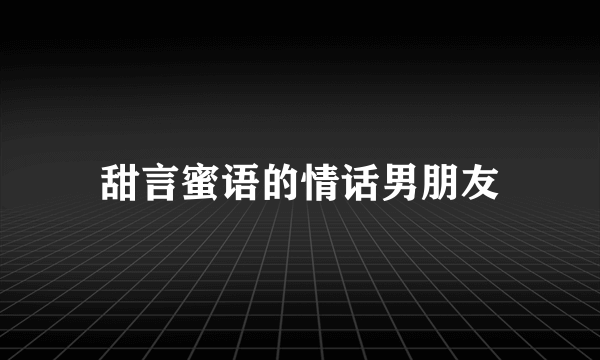 甜言蜜语的情话男朋友